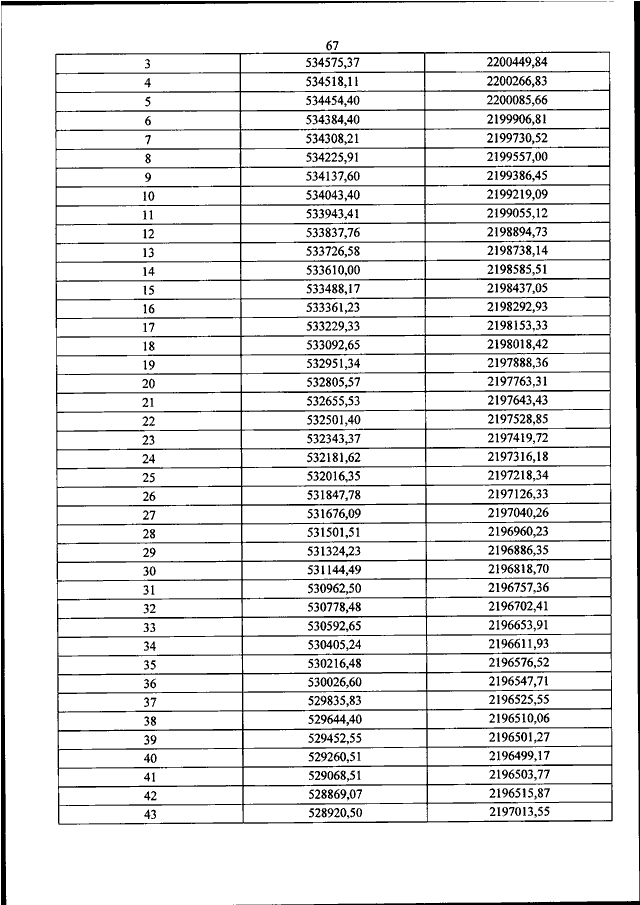 67

| 3 | 534575,37 | 2200449,84 |
|---|---|---|
| 4 | 534518,11 | 2200266,83 |
| 5 | 534454,40 | 2200085,66 |
| 6 | 534384,40 | 2199906,81 |
| 7 | 534308,21 | 2199730,52 |
| 8 | 534225,91 | 2199557,00 |
| 9 | 534137,60 | 2199386,45 |
| 10 | 534043,40 | 2199219,09 |
| 11 | 533943,41 | 2199055,12 |
| 12 | 533837,76 | 2198894,73 |
| 13 | 533726,58 | 2198738,14 |
| 14 | 533610,00 | 2198585,51 |
| 15 | 533488,17 | 2198437,05 |
| 16 | 533361,23 | 2198292,93 |
| 17 | 533229,33 | 2198153,33 |
| 18 | 533092,65 | 2198018,42 |
| 19 | 532951,34 | 2197888,36 |
| 20 | 532805,57 | 2197763,31 |
| 21 | 532655,53 | 2197643,43 |
| 22 | 532501,40 | 2197528,85 |
| 23 | 532343,37 | 2197419,72 |
| 24 | 532181,62 | 2197316,18 |
| 25 | 532016,35 | 2197218,34 |
| 26 | 531847,78 | 2197126,33 |
| 27 | 531676,09 | 2197040,26 |
| 28 | 531501,51 | 2196960,23 |
| 29 | 531324,23 | 2196886,35 |
| 30 | 531144,49 | 2196818,70 |
| 31 | 530962,50 | 2196757,36 |
| 32 | 530778,48 | 2196702,41 |
| 33 | 530592,65 | 2196653,91 |
| 34 | 530405,24 | 2196611,93 |
| 35 | 530216,48 | 2196576,52 |
| 36 | 530026,60 | 2196547,71 |
| 37 | 529835,83 | 2196525,55 |
| 38 | 529644,40 | 2196510,06 |
| 39 | 529452,55 | 2196501,27 |
| 40 | 529260,51 | 2196499,17 |
| 41 | 529068,51 | 2196503,77 |
| 42 | 528869,07 | 2196515,87 |
| 43 | 528920,50 | 2197013,55 |